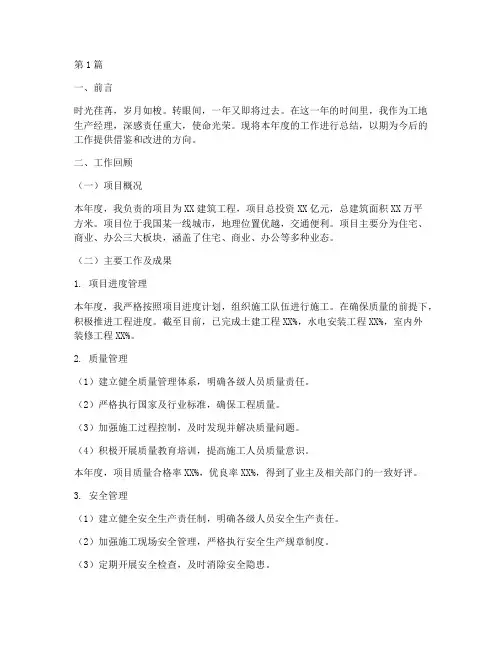 第1篇

一、前言

时光荏苒，岁月如梭。转眼间，一年又即将过去。在这一年的时间里，我作为工地生产经理，深感责任重大，使命光荣。现将本年度的工作进行总结，以期为今后的工作提供借鉴和改进的方向。

二、工作回顾

（一）项目概况

本年度，我负责的项目为XX建筑工程，项目总投资XX亿元，总建筑面积XX万平方米。项目位于我国某一线城市，地理位置优越，交通便利。项目主要分为住宅、商业、办公三大板块，涵盖了住宅、商业、办公等多种业态。

（二）主要工作及成果

1. 项目进度管理

本年度，我严格按照项目进度计划，组织施工队伍进行施工。在确保质量的前提下，积极推进工程进度。截至目前，已完成土建工程XX%，水电安装工程XX%，室内外装修工程XX%。

2. 质量管理

（1）建立健全质量管理体系，明确各级人员质量责任。

（2）严格执行国家及行业标准，确保工程质量。

（3）加强施工过程控制，及时发现并解决质量问题。

（4）积极开展质量教育培训，提高施工人员质量意识。

本年度，项目质量合格率XX%，优良率XX%，得到了业主及相关部门的一致好评。

3. 安全管理

（1）建立健全安全生产责任制，明确各级人员安全生产责任。

（2）加强施工现场安全管理，严格执行安全生产规章制度。

（3）定期开展安全检查，及时消除安全隐患。